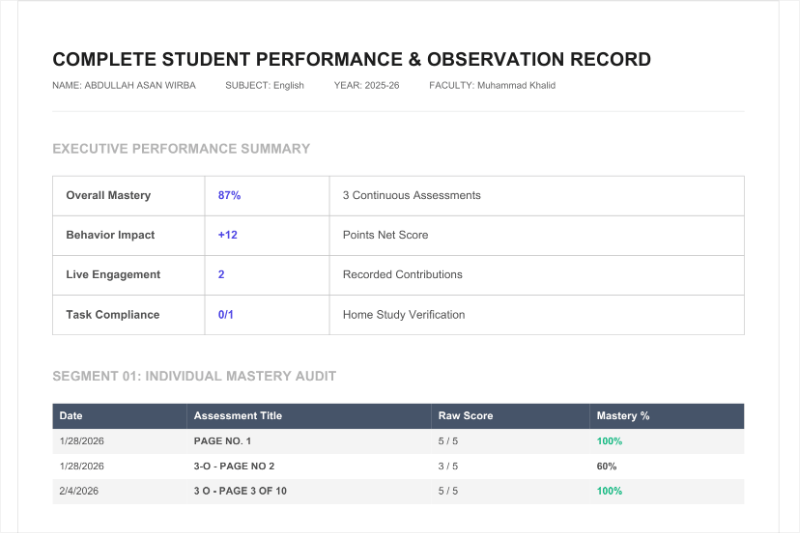 COMPLETE STUDENT PERFORMANCE & OBSERVATION RECORD

NAME: ABDULLAH ASAN WIRBA SUBJECT: English YEAR: 2025-26 FACULTY: Muhammad Khalid

EXECUTIVE PERFORMANCE SUMMARY

| Overall Mastery | 87% | 3 Continuous Assessments |
|---|---|---|
| Behavior Impact | +12 | Points Net Score |
| Live Engagement | 2 | Recorded Contributions |
| Task Compliance | 0/1 | Home Study Verification |

SEGMENT 01: INDIVIDUAL MASTERY AUDIT

| Date | Assessment Title | Raw Score | Mastery % |
|---|---|---|---|
| 1/28/2026 | PAGE NO. 1 | 5 / 5 | 100% |
| 1/28/2026 | 3-O - PAGE NO 2 | 3 / 5 | 60% |
| 2/4/2026 | 3 O - PAGE 3 OF 10 | 5 / 5 | 100% |